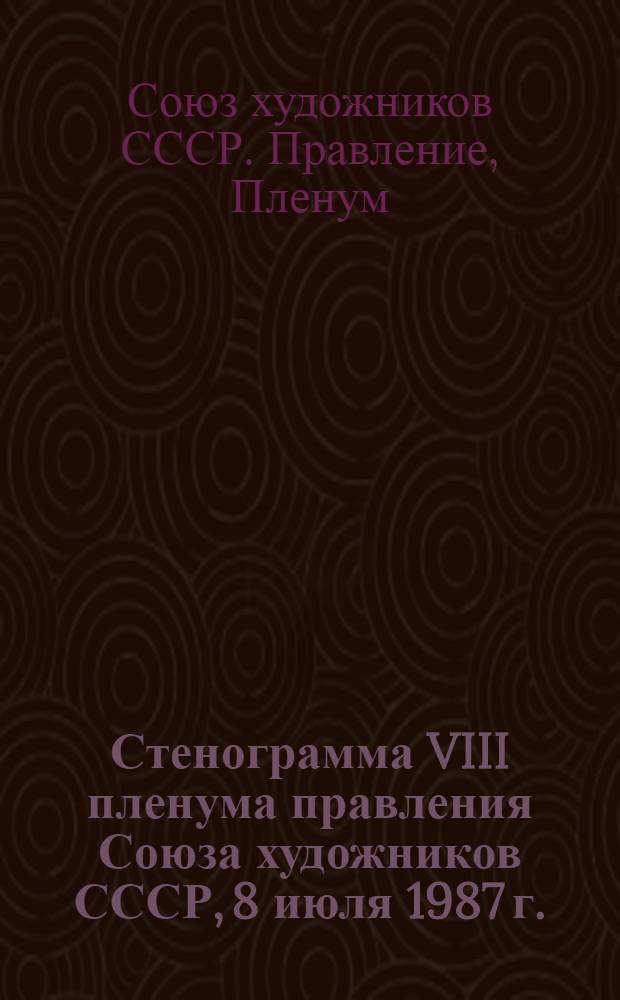 Союз художников СССР. Правление, Пленум

Стенограмма VIII пленума правления Союза художников СССР, 8 июля 1987 г.